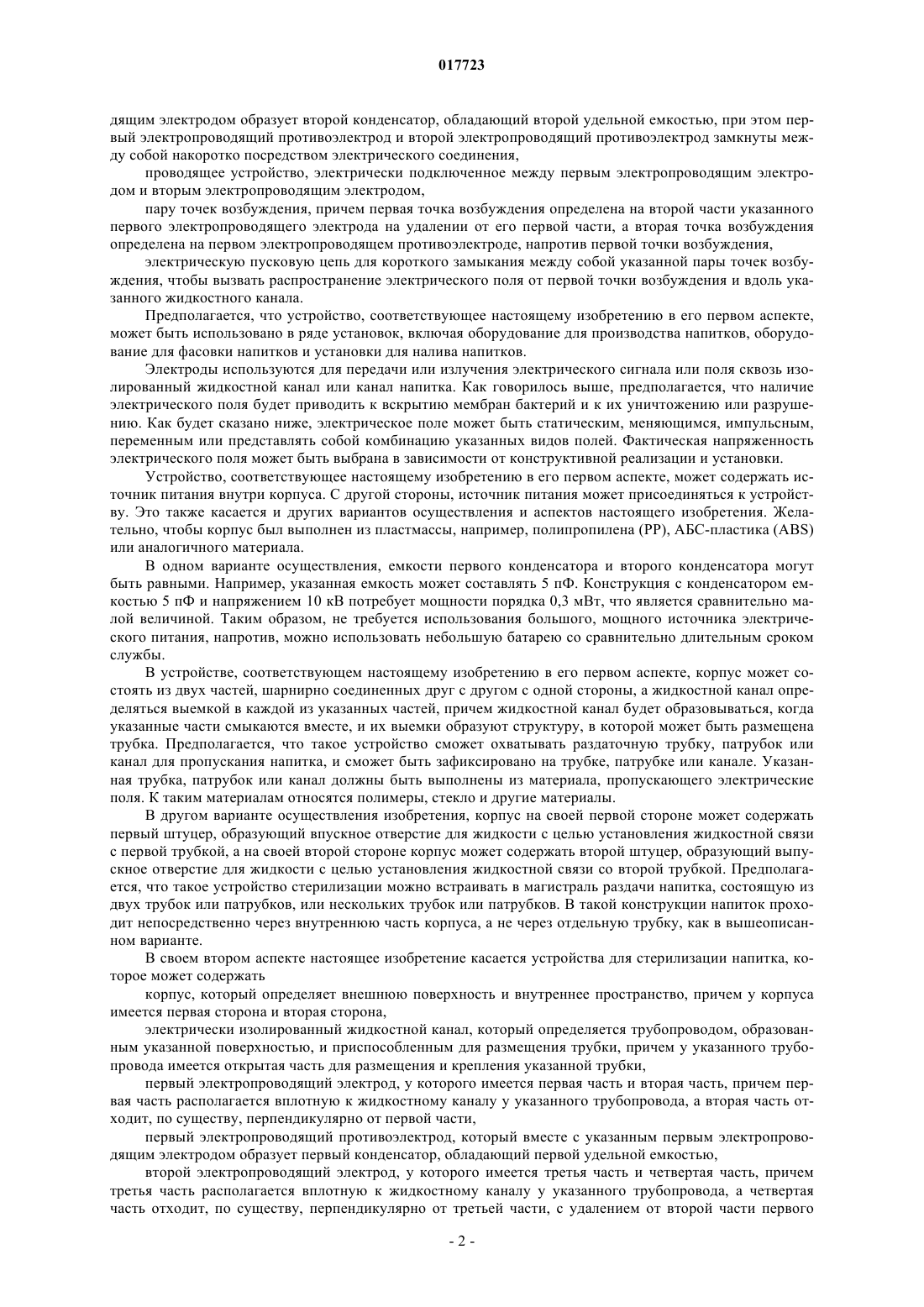 017723

дящим электродом образует второй конденсатор, обладающий второй удельной емкостью, при этом первый электропроводящий противоэлектрод и второй электропроводящий противоэлектрод замкнуты между собой накоротко посредством электрического соединения,

проводящее устройство, электрически подключенное между первым электропроводящим электродом и вторым электропроводящим электродом,

пару точек возбуждения, причем первая точка возбуждения определена на второй части указанного первого электропроводящего электрода на удалении от его первой части, а вторая точка возбуждения определена на первом электропроводящем противоэлектроде, напротив первой точки возбуждения,

электрическую пусковую цепь для короткого замыкания между собой указанной пары точек возбуждения, чтобы вызвать распространение электрического поля от первой точки возбуждения и вдоль указанного жидкостного канала.

Предполагается, что устройство, соответствующее настоящему изобретению в его первом аспекте, может быть использовано в ряде установок, включая оборудование для производства напитков, оборудование для фасовки напитков и установки для налива напитков.

Электроды используются для передачи или излучения электрического сигнала или поля сквозь изолированный жидкостной канал или канал напитка. Как говорилось выше, предполагается, что наличие электрического поля будет приводить к вскрытию мембран бактерий и к их уничтожению или разрушению. Как будет сказано ниже, электрическое поле может быть статическим, меняющимся, импульсным, переменным или представлять собой комбинацию указанных видов полей. Фактическая напряженность электрического поля может быть выбрана в зависимости от конструктивной реализации и установки.

Устройство, соответствующее настоящему изобретению в его первом аспекте, может содержать источник питания внутри корпуса. С другой стороны, источник питания может присоединяться к устройству. Это также касается и других вариантов осуществления и аспектов настоящего изобретения. Желательно, чтобы корпус был выполнен из пластмассы, например, полипропилена (PP), АБС-пластика (ABS) или аналогичного материала.

В одном варианте осуществления, емкости первого конденсатора и второго конденсатора могут быть равными. Например, указанная емкость может составлять 5 пФ. Конструкция с конденсатором емкостью 5 пФ и напряжением 10 кВ потребует мощности порядка 0,3 мВт, что является сравнительно малой величиной. Таким образом, не требуется использования большого, мощного источника электрического питания, напротив, можно использовать небольшую батарею со сравнительно длительным сроком службы.

В устройстве, соответствующем настоящему изобретению в его первом аспекте, корпус может состоять из двух частей, шарнирно соединенных друг с другом с одной стороны, а жидкостной канал определяться выемкой в каждой из указанных частей, причем жидкостной канал будет образовываться, когда указанные части смыкаются вместе, и их выемки образуют структуру, в которой может быть размещена трубка. Предполагается, что такое устройство сможет охватывать раздаточную трубку, патрубок или канал для пропускания напитка, и сможет быть зафиксировано на трубке, патрубке или канале. Указанная трубка, патрубок или канал должны быть выполнены из материала, пропускающего электрические поля. К таким материалам относятся полимеры, стекло и другие материалы.

В другом варианте осуществления изобретения, корпус на своей первой стороне может содержать первый штуцер, образующий впускное отверстие для жидкости с целью установления жидкостной связи с первой трубкой, а на своей второй стороне корпус может содержать второй штуцер, образующий выпускное отверстие для жидкости с целью установления жидкостной связи со второй трубкой. Предполагается, что такое устройство стерилизации можно встраивать в магистраль раздачи напитка, состоящую из двух трубок или патрубков, или нескольких трубок или патрубков. В такой конструкции напиток проходит непосредственно через внутреннюю часть корпуса, а не через отдельную трубку, как в вышеописанном варианте.

В своем втором аспекте настоящее изобретение касается устройства для стерилизации напитка, которое может содержать

корпус, который определяет внешнюю поверхность и внутреннее пространство, причем у корпуса имеется первая сторона и вторая сторона,

электрически изолированный жидкостной канал, который определяется трубопроводом, образованным указанной поверхностью, и приспособленным для размещения трубки, причем у указанного трубопровода имеется открытая часть для размещения и крепления указанной трубки,

первый электропроводящий электрод, у которого имеется первая часть и вторая часть, причем первая часть располагается вплотную к жидкостному каналу у указанного трубопровода, а вторая часть отходит, по существу, перпендикулярно от первой части,

первый электропроводящий противоэлектрод, который вместе с указанным первым электропроводящим электродом образует первый конденсатор, обладающий первой удельной емкостью,

второй электропроводящий электрод, у которого имеется третья часть и четвертая часть, причем третья часть располагается вплотную к жидкостному каналу у указанного трубопровода, а четвертая часть отходит, по существу, перпендикулярно от третьей части, с удалением от второй части первого

- 2 -